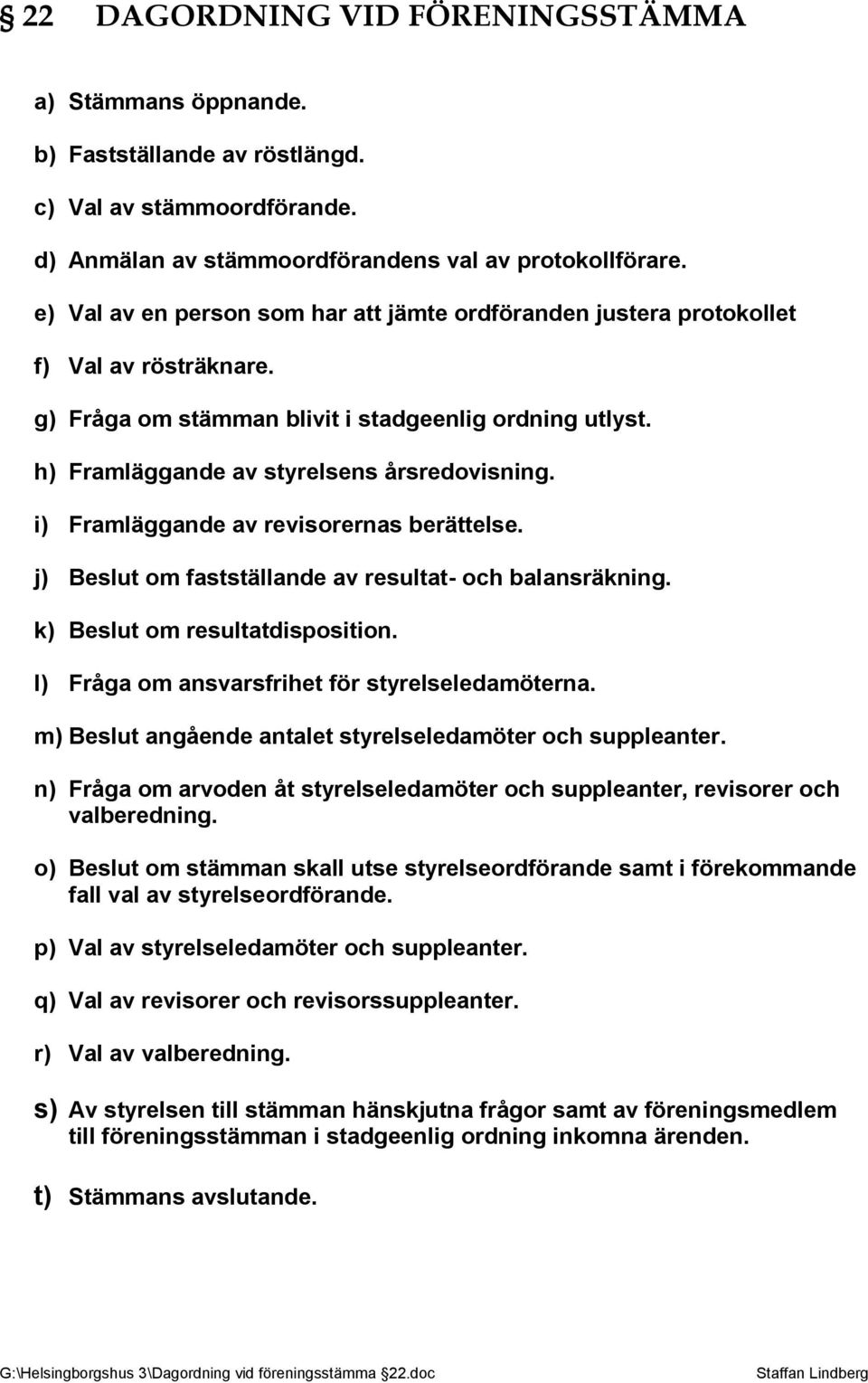 § 22 DAGORDNING VID FÖRENINGSSTÄMMA

a) Stämmans öppnande.

b) Fastställande av röstlängd.

c) Val av stämmoordförande.

d) Anmälan av stämmoordförandens val av protokollförare.

e) Val av en person som har att jämte ordföranden justera protokollet

f) Val av rösträknare.

g) Fråga om stämman blivit i stadgeenlig ordning utlyst.

h) Framläggande av styrelsens årsredovisning.

i) Framläggande av revisorernas berättelse.

j) Beslut om fastställande av resultat- och balansräkning.

k) Beslut om resultatdisposition.

l) Fråga om ansvarsfrihet för styrelseledamöterna.

m) Beslut angående antalet styrelseledamöter och suppleanter.

n) Fråga om arvoden åt styrelseledamöter och suppleanter, revisorer och valberedning.

o) Beslut om stämman skall utse styrelseordförande samt i förekommande fall val av styrelseordförande.

p) Val av styrelseledamöter och suppleanter.

q) Val av revisorer och revisorssuppleanter.

r) Val av valberedning.

s) Av styrelsen till stämman hänskjutna frågor samt av föreningsmedlem till föreningsstämman i stadgeenlig ordning inkomna ärenden.

t) Stämmans avslutande.

G:\Helsingborgshus 3\Dagordning vid föreningsstämma §22.doc Staffan Lindberg